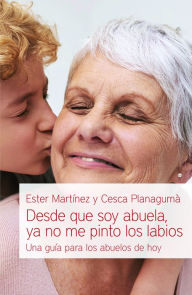 Ester Martínez y Cesca Planagumà

Desde que soy abuela, ya no me pinto los labios

Una guía para los abuelos de hoy